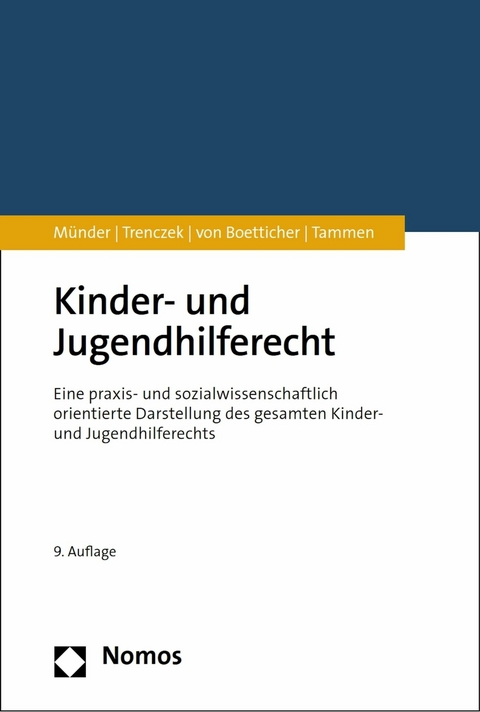 Münder | Trenczek | von Boetticher | Tammen

Kinder- und Jugendhilferecht

Eine praxis- und sozialwissenschaftlich orientierte Darstellung des gesamten Kinder- und Jugendhilferechts

9. Auflage

Nomos